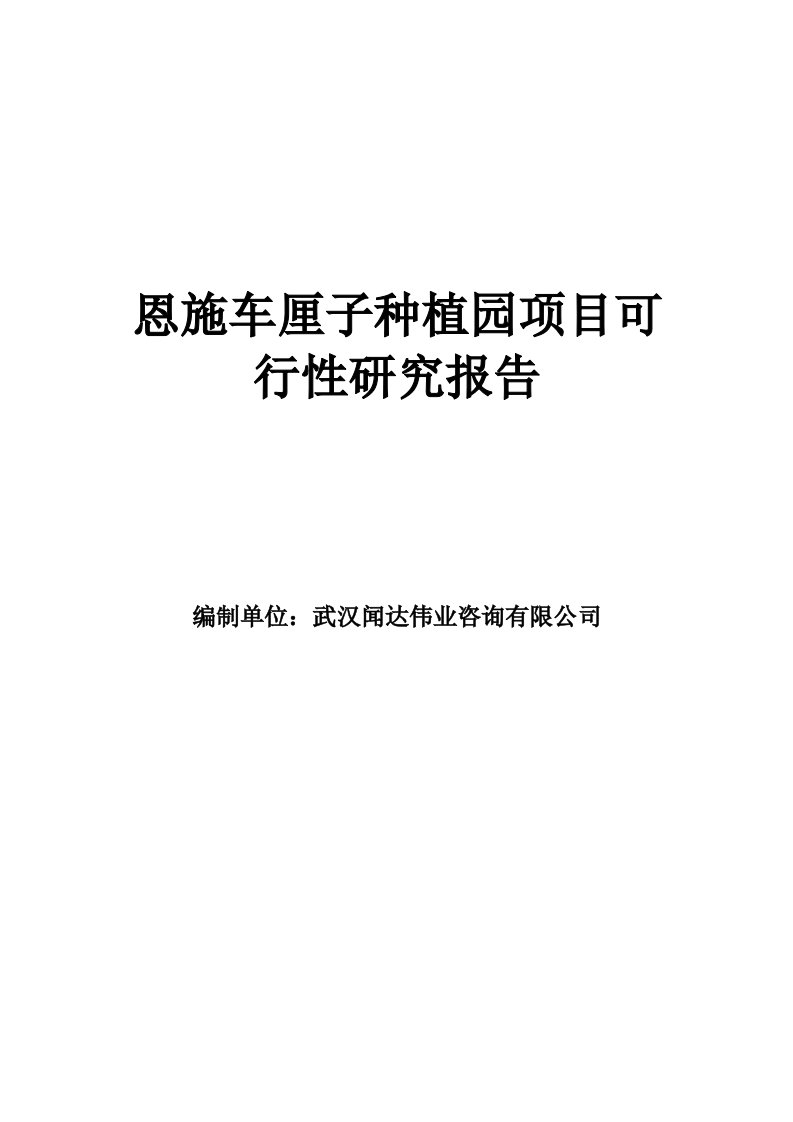 恩施车厘子种植园项目可行性研究报告

编制单位：武汉闻达伟业咨询有限公司